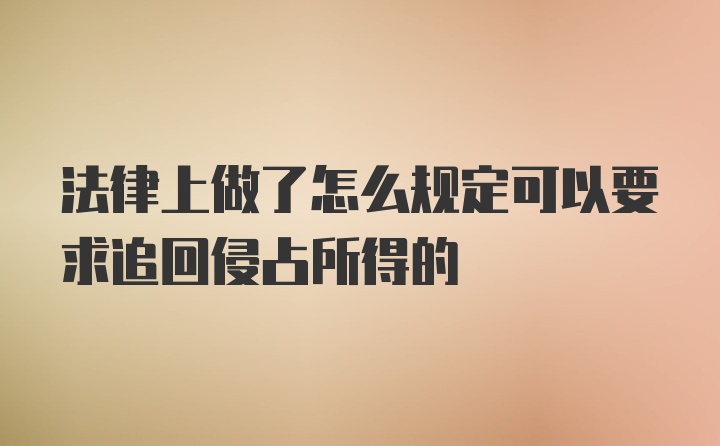 法律上做了怎么规定可以要求追回侵占所得的